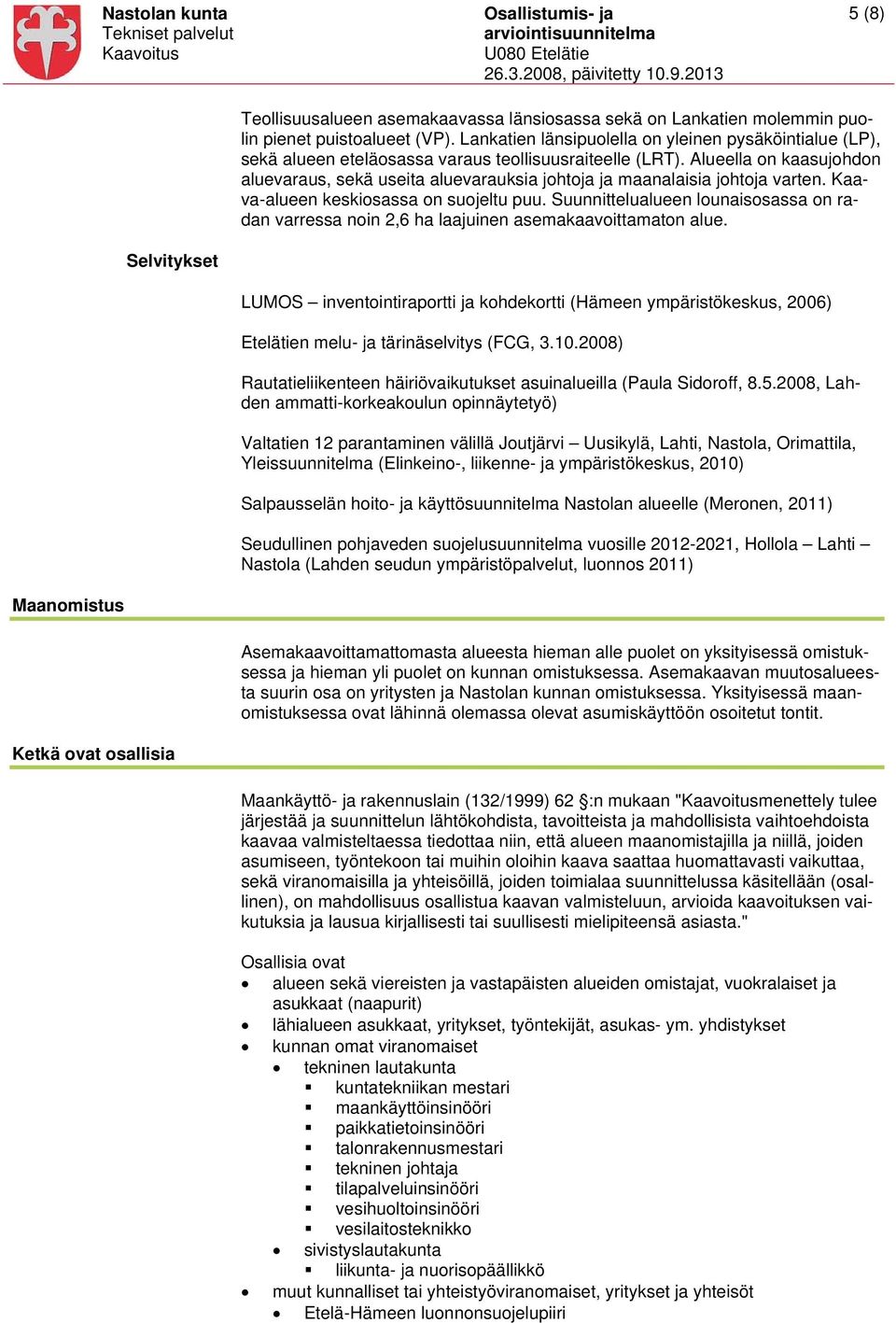 Nastolan kunta
Tekniset palvelut
Kaavoitus

Osallistumis- ja arviointisuunnitelma
U080 Etelätie
26.3.2008, päivitetty 10.9.2013

5 (8)

Teollisuusalueen asemakaavassa länsiosassa sekä on Lankatien molemmin puolin pienet puistoalueet (VP). Lankatien länsipuolella on yleinen pysäköintialue (LP), sekä alueen eteläosassa varaus teollisuusraiteelle (LRT). Alueella on kaasujohdon aluevaraus, sekä useita aluevarauksia johtoja ja maanalaisia johtoja varten. Kaava-alueen keskiosassa on suojeltu puu. Suunnittelualueen lounaisosassa on radan varressa noin 2,6 ha laajuinen asemakaavoittamaton alue.

Selvitykset

LUMOS – inventointiraportti ja kohdekortti (Hämeen ympäristökeskus, 2006)

Etelätien melu- ja tärinäselvitys (FCG, 3.10.2008)

Rautatieliikenteen häiriövaikutukset asuinalueilla (Paula Sidoroff, 8.5.2008, Lahden ammatti-korkeakoulun opinnäytetyö)

Valtatien 12 parantaminen välillä Joutjärvi – Uusikylä, Lahti, Nastola, Orimattila, Yleissuunnitelma (Elinkeino-, liikenne- ja ympäristökeskus, 2010)

Salpausselän hoito- ja käyttösuunnitelma Nastolan alueelle (Meronen, 2011)

Seudullinen pohjaveden suojelusuunnitelma vuosille 2012-2021, Hollola – Lahti – Nastola (Lahden seudun ympäristöpalvelut, luonnos 2011)

Maanomistus

Asemakaavoittamattomasta alueesta hieman alle puolet on yksityisessä omistuksessa ja hieman yli puolet on kunnan omistuksessa. Asemakaavan muutosalueesta suurin osa on yritysten ja Nastolan kunnan omistuksessa. Yksityisessä maanomistuksessa ovat lähinnä olemassa olevat asumiskäyttöön osoitetut tontit.

Ketkä ovat osallisia

Maankäyttö- ja rakennuslain (132/1999) 62 §:n mukaan "Kaavoitusmenettely tulee järjestää ja suunnittelun lähtökohdista, tavoitteista ja mahdollisista vaihtoehdoista kaavaa valmisteltaessa tiedottaa niin, että alueen maanomistajilla ja niillä, joiden asumiseen, työntekoon tai muihin oloihin kaava saattaa huomattavasti vaikuttaa, sekä viranomaisilla ja yhteisöillä, joiden toimialaa suunnittelussa käsitellään (osallinen), on mahdollisuus osallistua kaavan valmisteluun, arvioida kaavoituksen vaikutuksia ja lausua kirjallisesti tai suullisesti mielipiteensä asiasta."

Osallisia ovat
• alueen sekä viereisten ja vastapäisten alueiden omistajat, vuokralaiset ja asukkaat (naapurit)
• lähialueen asukkaat, yritykset, työntekijät, asukas- ym. yhdistykset
• kunnan omat viranomaiset
  • tekninen lautakunta
    ▪ kuntatekniikan mestari
    ▪ maankäyttöinsinööri
    ▪ paikkatietoinsinööri
    ▪ talonrakennusmestari
    ▪ tekninen johtaja
    ▪ tilapalveluinsinööri
    ▪ vesihuoltoinsinööri
    ▪ vesilaitosteknikko
  • sivistyslautakunta
    ▪ liikunta- ja nuorisopäällikkö
• muut kunnalliset tai yhteistyöviranomaiset, yritykset ja yhteisöt
  • Etelä-Hämeen luonnonsuojelupiiri